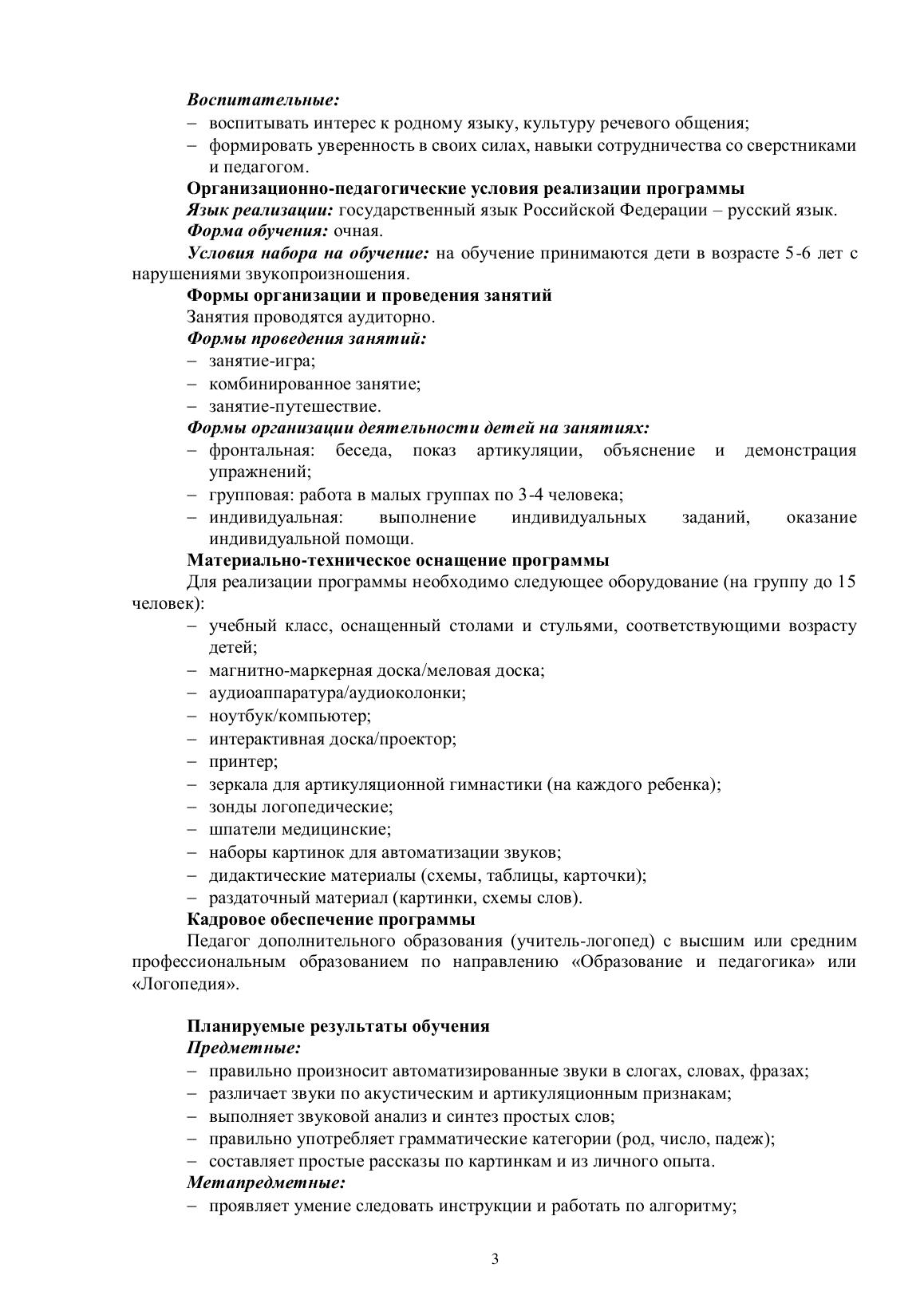 Воспитательные:
– воспитывать интерес к родному языку, культуру речевого общения;
– формировать уверенность в своих силах, навыки сотрудничества со сверстниками и педагогом.

Организационно-педагогические условия реализации программы
Язык реализации: государственный язык Российской Федерации – русский язык.
Форма обучения: очная.
Условия набора на обучение: на обучение принимаются дети в возрасте 5-6 лет с нарушениями звукопроизношения.

Формы организации и проведения занятий
Занятия проводятся аудиторно.
Формы проведения занятий:
– занятие-игра;
– комбинированное занятие;
– занятие-путешествие.
Формы организации деятельности детей на занятиях:
– фронтальная: беседа, показ артикуляции, объяснение и демонстрация упражнений;
– групповая: работа в малых группах по 3-4 человека;
– индивидуальная: выполнение индивидуальных заданий, оказание индивидуальной помощи.

Материально-техническое оснащение программы
Для реализации программы необходимо следующее оборудование (на группу до 15 человек):
– учебный класс, оснащенный столами и стульями, соответствующими возрасту детей;
– магнитно-маркерная доска/меловая доска;
– аудиоаппаратура/аудиоколонки;
– ноутбук/компьютер;
– интерактивная доска/проектор;
– принтер;
– зеркала для артикуляционной гимнастики (на каждого ребенка);
– зонды логопедические;
– шпатели медицинские;
– наборы картинок для автоматизации звуков;
– дидактические материалы (схемы, таблицы, карточки);
– раздаточный материал (картинки, схемы слов).

Кадровое обеспечение программы
Педагог дополнительного образования (учитель-логопед) с высшим или средним профессиональным образованием по направлению «Образование и педагогика» или «Логопедия».

Планируемые результаты обучения
Предметные:
– правильно произносит автоматизированные звуки в слогах, словах, фразах;
– различает звуки по акустическим и артикуляционным признакам;
– выполняет звуковой анализ и синтез простых слов;
– правильно употребляет грамматические категории (род, число, падеж);
– составляет простые рассказы по картинкам и из личного опыта.
Метапредметные:
– проявляет умение следовать инструкции и работать по алгоритму;

3